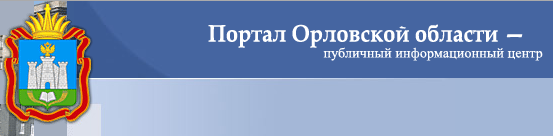 Портал Орловской области –
публичный информационный центр